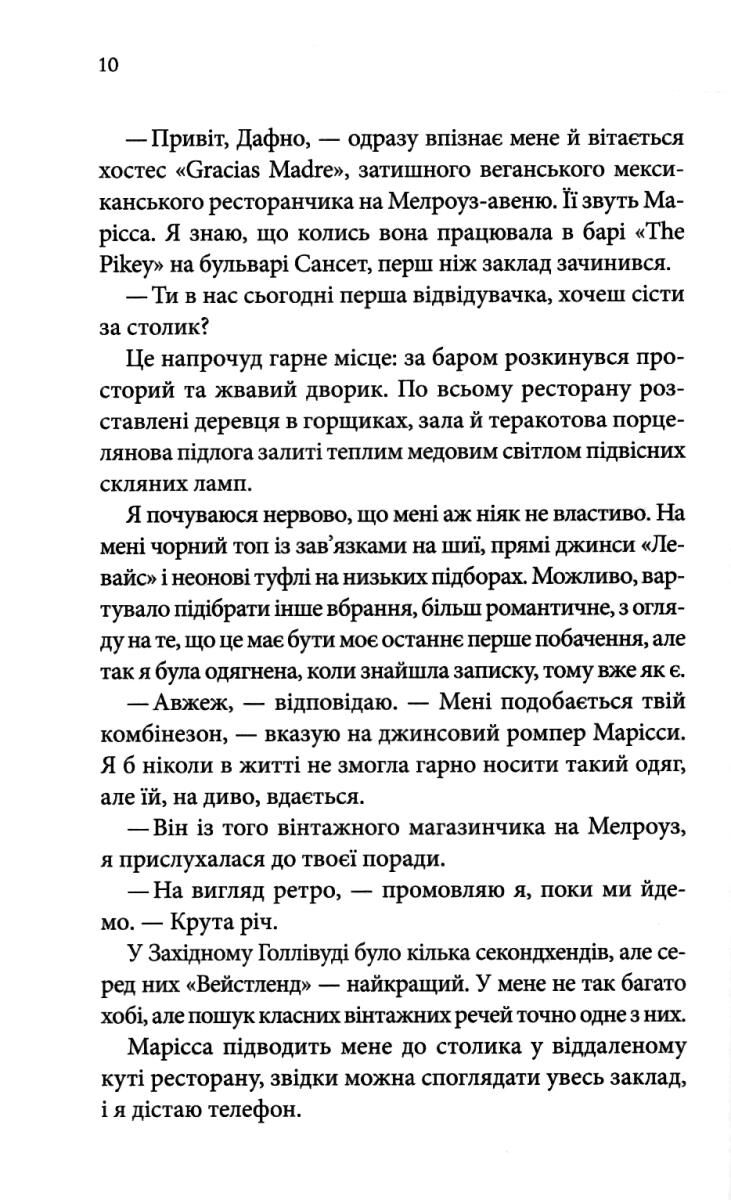 10

— Привіт, Дафно, — одразу впізнає мене й вітається хостес «Gracias Madre», затишного веганського мексиканського ресторанчика на Мелроуз-авеню. Її звуть Марісса. Я знаю, що колись вона працювала в барі «The Pikey» на бульварі Сансет, перш ніж заклад зачинився.

— Ти в нас сьогодні перша відвідувачка, хочеш сісти за столик?

Це напрочуд гарне місце: за баром розкинувся просторий та жвавий дворик. По всьому ресторану розставлені деревця в горщиках, зала й теракотова порцелянова підлога залиті теплим медовим світлом підвісних скляних ламп.

Я почуваюся нервово, що мені аж ніяк не властиво. На мені чорний топ із зав'язками на шиї, прямі джинси «Левайс» і неонові туфлі на низьких підборах. Можливо, вартувало підібрати інше вбрання, більш романтичне, з огляду на те, що це має бути моє останнє перше побачення, але так я була одягнена, коли знайшла записку, тому вже як є.

— Авжеж, — відповідаю. — Мені подобається твій комбінезон, — вказую на джинсовий ромпер Марісси. Я б ніколи в житті не змогла гарно носити такий одяг, але їй, на диво, вдається.

— Він із того вінтажного магазинчика на Мелроуз, я прислухалася до твоєї поради.

— На вигляд ретро, — промовляю я, поки ми йдемо. — Крута річ.

У Західному Голлівуді було кілька секондхендів, але серед них «Вейстленд» — найкращий. У мене не так багато хобі, але пошук класних вінтажних речей точно одне з них.

Марісса підводить мене до столика у віддаленому куті ресторану, звідки можна споглядати увесь заклад, і я дістаю телефон.